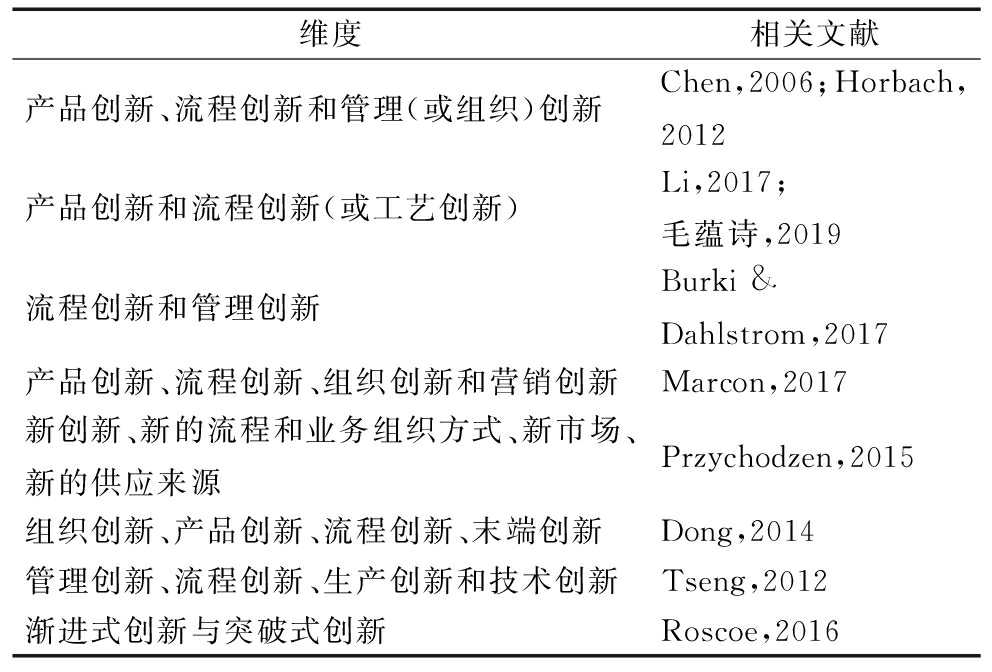 | 维度 | 相关文献 |
|---|---|
| 产品创新、流程创新和管理(或组织)创新 | Chen,2006;Horbach,2012 |
| 产品创新和流程创新(或工艺创新) | Li,2017;毛蕴诗,2019 |
| 流程创新和管理创新 | Burki & Dahlstrom,2017 |
| 产品创新、流程创新、组织创新和营销创新 | Marcon,2017 |
| 新创新、新的流程和业务组织方式、新市场、新的供应来源 | Przychodzen,2015 |
| 组织创新、产品创新、流程创新、末端创新 | Dong,2014 |
| 管理创新、流程创新、生产创新和技术创新 | Tseng,2012 |
| 渐进式创新与突破式创新 | Roscoe,2016 |